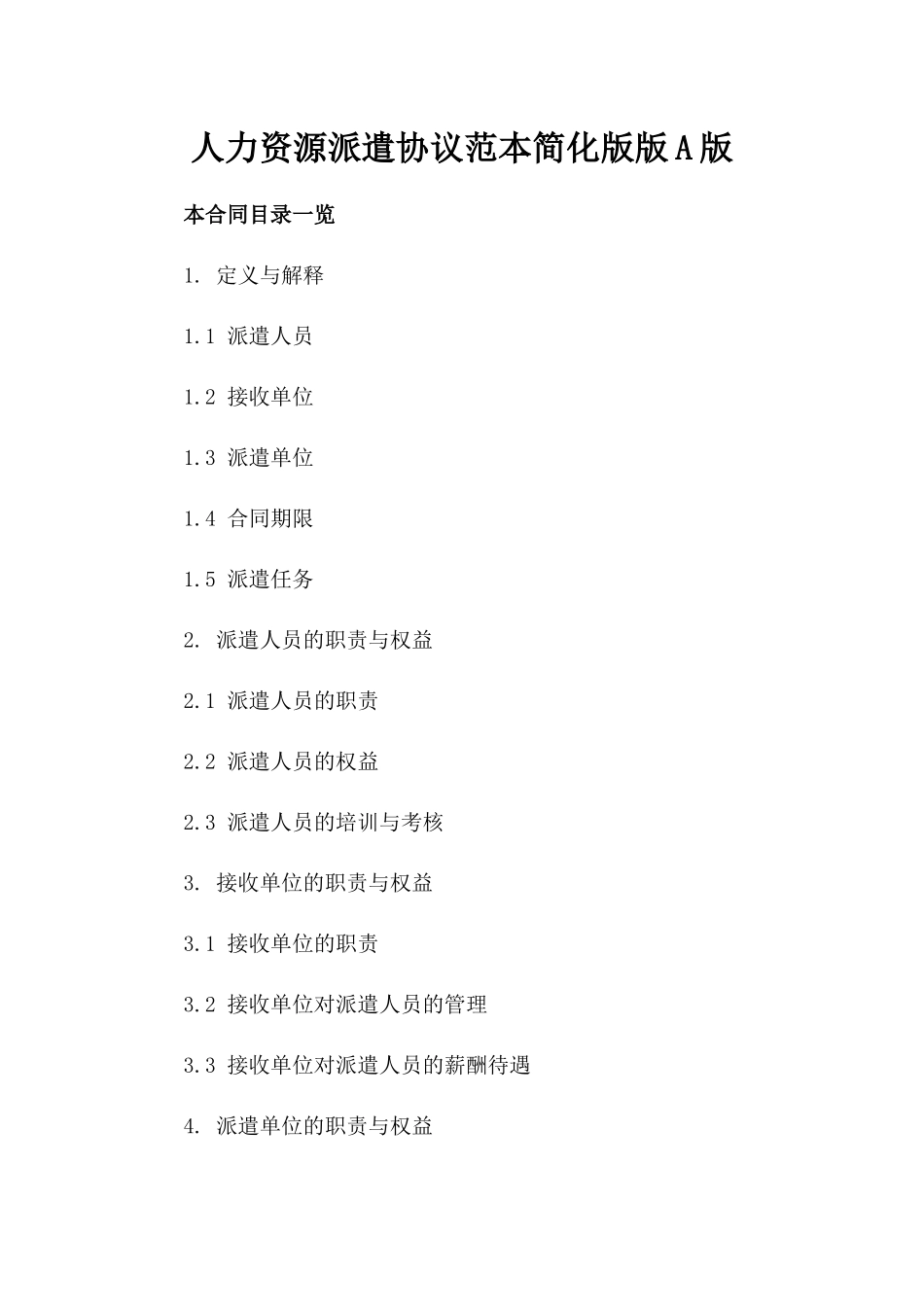 人力资源派遣协议范本简化版版A版

本合同目录一览

1. 定义与解释

1.1 派遣人员

1.2 接收单位

1.3 派遣单位

1.4 合同期限

1.5 派遣任务

2. 派遣人员的职责与权益

2.1 派遣人员的职责

2.2 派遣人员的权益

2.3 派遣人员的培训与考核

3. 接收单位的职责与权益

3.1 接收单位的职责

3.2 接收单位对派遣人员的管理

3.3 接收单位对派遣人员的薪酬待遇

4. 派遣单位的职责与权益